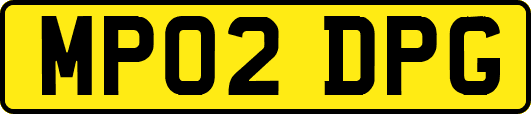 MP02 DPG